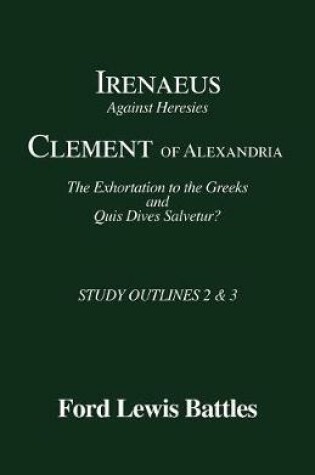 IRENAEUS
Against Heresies

CLEMENT OF ALEXANDRIA

The Exhortation to the Greeks
and
Quis Dives Salvetur?

STUDY OUTLINES 2 & 3

Ford Lewis Battles